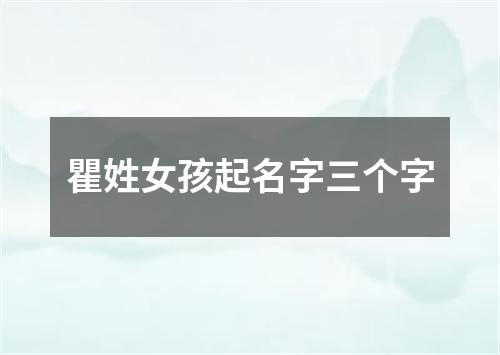 瞿姓女孩起名字三个字